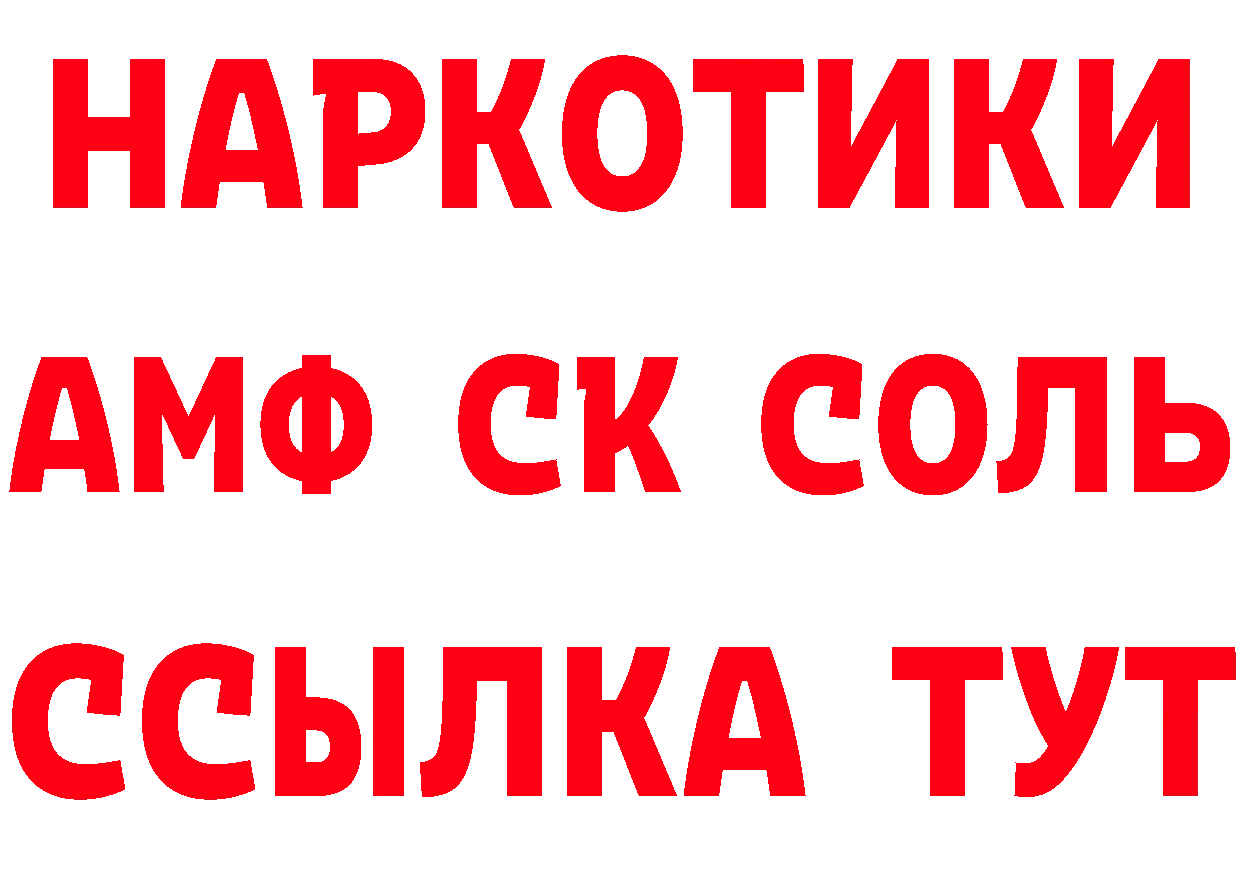 НАРКОТИКИ

АМФ СК СОЛЬ

ССЫЛКА ТУТ